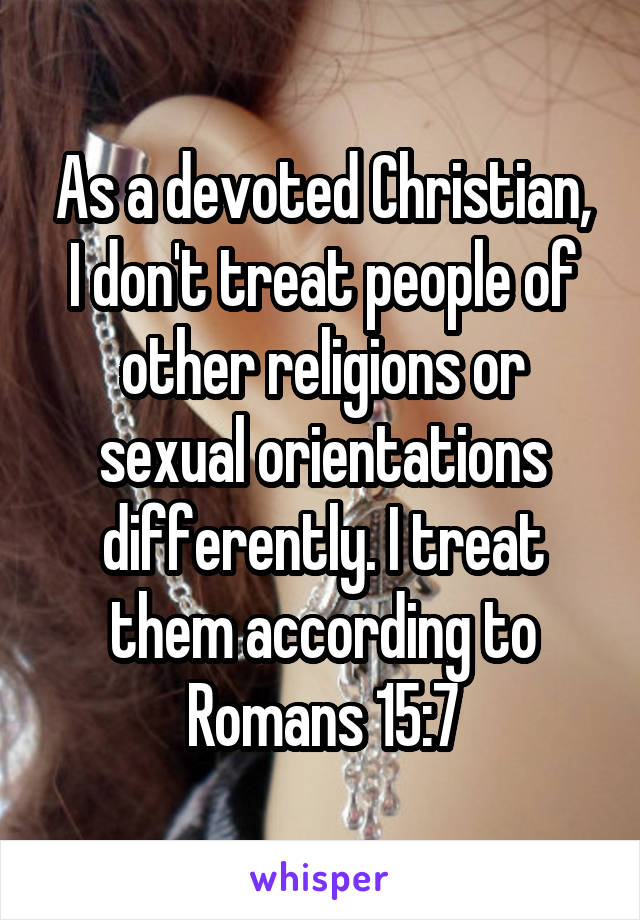 As a devoted Christian, I don't treat people of other religions or sexual orientations differently. I treat them according to Romans 15:7

whisper